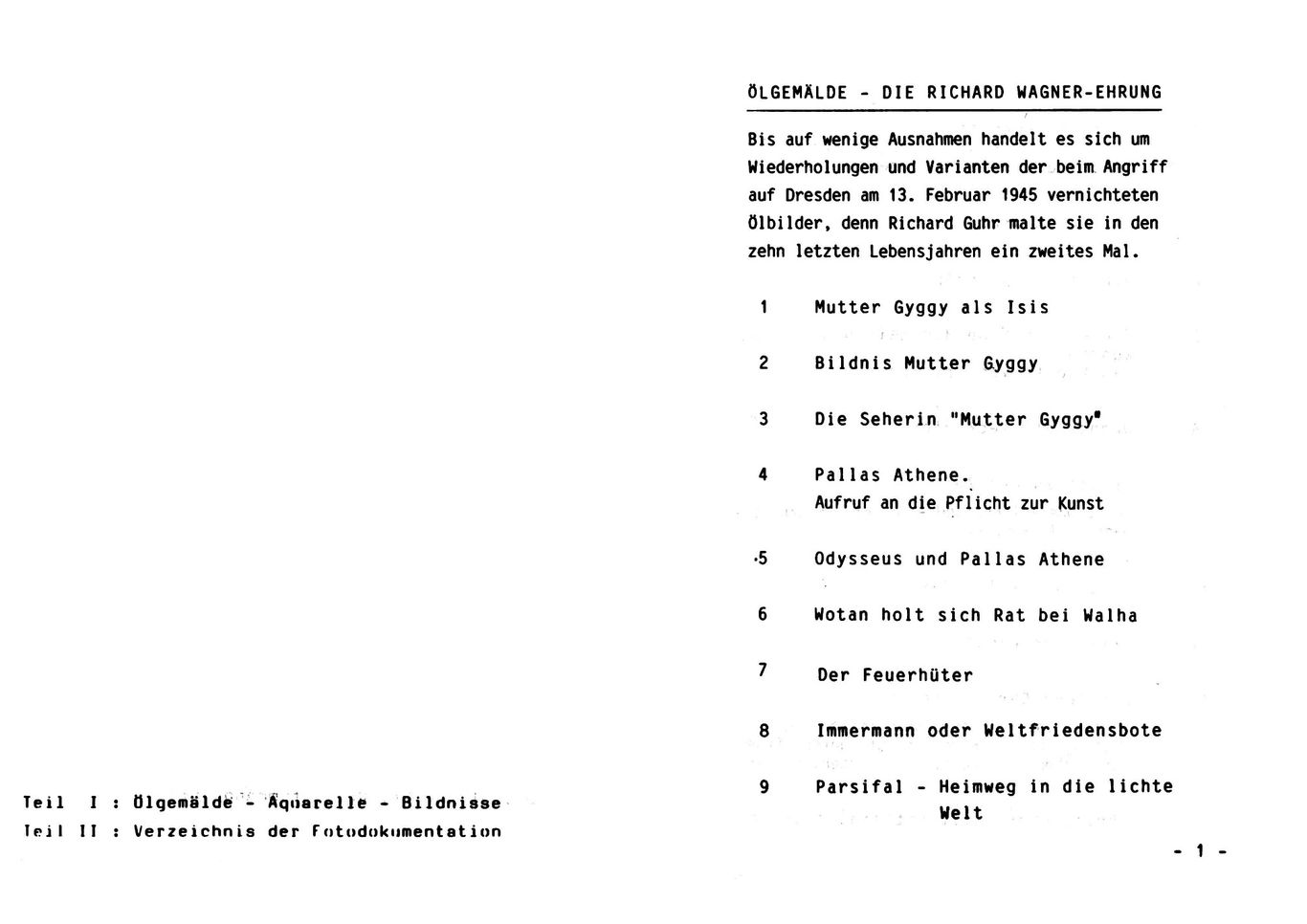 Teil I : Ölgemälde - Aquarelle - Bildnisse
Teil II : Verzeichnis der Fotodokumentation

ÖLGEMÄLDE - DIE RICHARD WAGNER-EHRUNG

Bis auf wenige Ausnahmen handelt es sich um Wiederholungen und Varianten der beim Angriff auf Dresden am 13. Februar 1945 vernichteten Ölbilder, denn Richard Guhr malte sie in den zehn letzten Lebensjahren ein zweites Mal.

1 Mutter Gyggy als Isis

2 Bildnis Mutter Gyggy

3 Die Seherin "Mutter Gyggy"

4 Pallas Athene. Aufruf an die Pflicht zur Kunst

5 Odysseus und Pallas Athene

6 Wotan holt sich Rat bei Walha

7 Der Feuerhüter

8 Immermann oder Weltfriedensbote

9 Parsifal - Heimweg in die lichte Welt

- 1 -